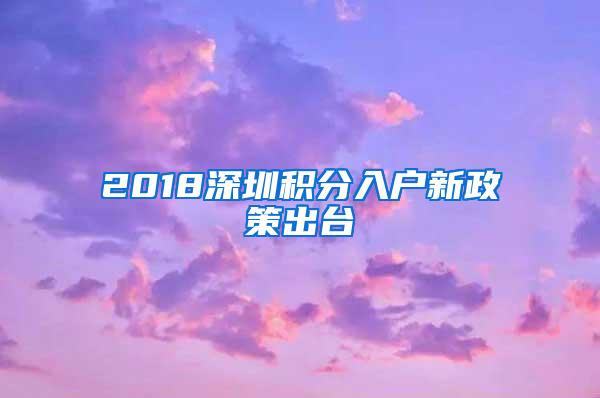 2018深圳积分入户新政策出台